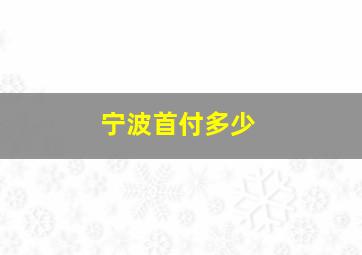 宁波首付多少